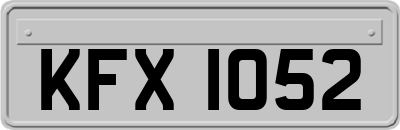 KFX 1052